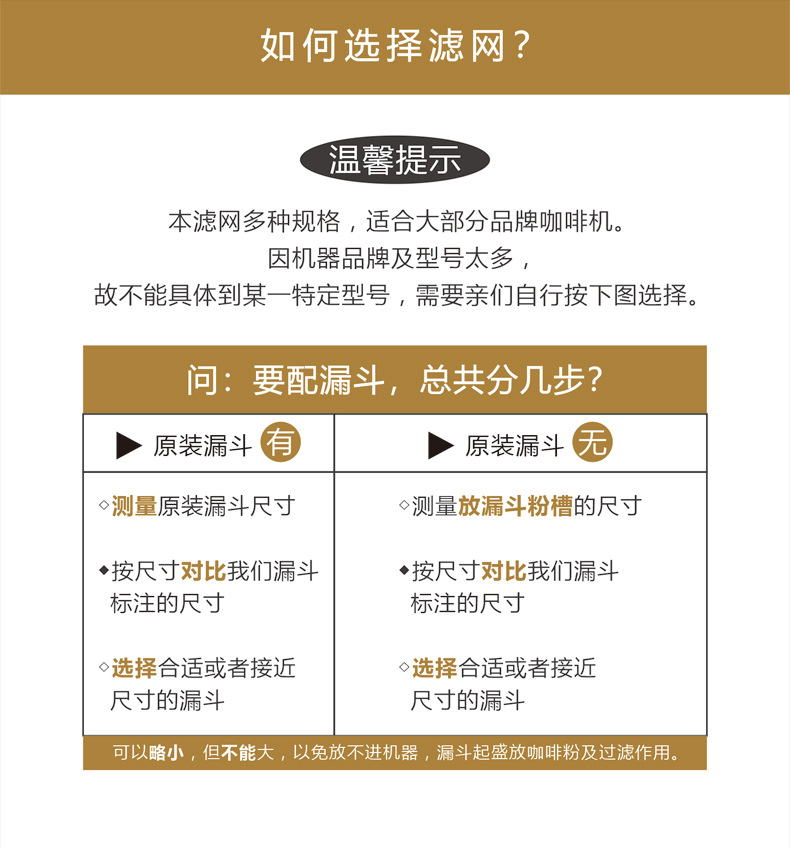 如何选择滤网？

温馨提示

本滤网多种规格，适合大部分品牌咖啡机。
因机器品牌及型号太多，
故不能具体到某一特定型号，需要亲们自行按下图选择。

问：要配漏斗，总共分几步？

| ▶ 原装漏斗 有 | ▶ 原装漏斗 无 |
|---|---|
| ◇测量原装漏斗尺寸 | ◇测量放漏斗粉槽的尺寸 |
| ◆按尺寸对比我们漏斗标注的尺寸 | ◆按尺寸对比我们漏斗标注的尺寸 |
| ◇选择合适或者接近尺寸的漏斗 | ◇选择合适或者接近尺寸的漏斗 |

可以略小，但不能大，以免放不进机器，漏斗起盛放咖啡粉及过滤作用。